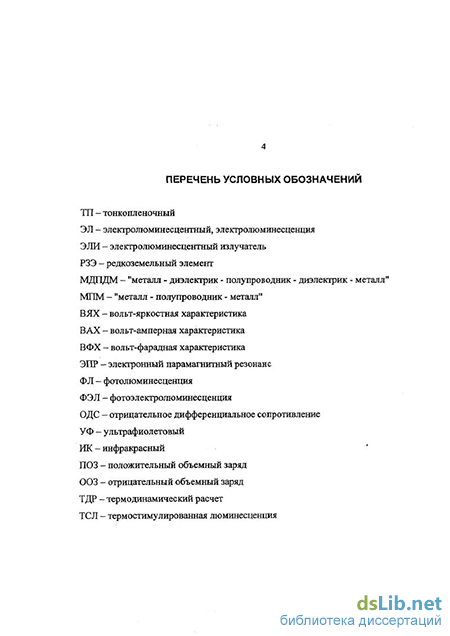 4

ПЕРЕЧЕНЬ УСЛОВНЫХ ОБОЗНАЧЕНИЙ

ТП – тонкопленочный

ЭЛ – электролюминесцентный, электролюминесценция

ЭЛИ – электролюминесцентный излучатель

РЗЭ – редкоземельный элемент

МДПДМ – "металл - диэлектрик - полупроводник - диэлектрик - металл"

МПМ – "металл - полупроводник - металл"

ВЯХ – вольт-яркостная характеристика

ВАХ – вольт-амперная характеристика

ВФХ – вольт-фарадная характеристика

ЭПР – электронный парамагнитный резонанс

ФЛ – фотолюминесценция

ФЭЛ – фотоэлектролюминесценция

ОДС – отрицательное дифференциальное сопротивление

УФ – ультрафиолетовый

ИК – инфракрасный

ПОЗ – положительный объемный заряд

ООЗ – отрицательный объемный заряд

ТДР – термодинамический расчет

ТСЛ – термостимулированная люминесценция

dsLib.net
библиотека диссертаций